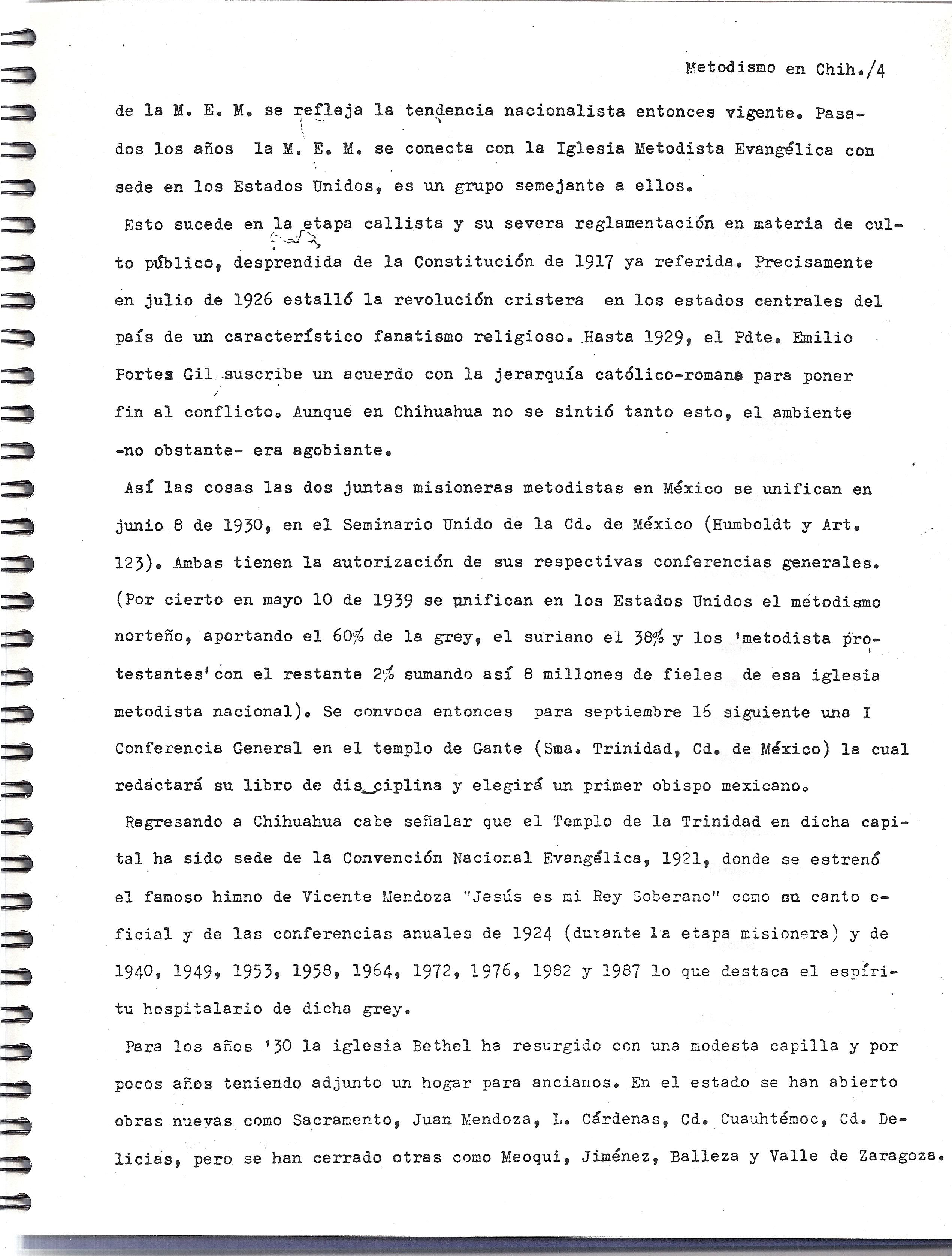 Metodismo en Chih./4

de la M. E. M. se refleja la tendencia nacionalista entonces vigente. Pasados los años la M. E. M. se conecta con la Iglesia Metodista Evangélica con sede en los Estados Unidos, es un grupo semejante a ellos.

Esto sucede en la etapa callista y su severa reglamentación en materia de culto público, desprendida de la Constitución de 1917 ya referida. Precisamente en julio de 1926 estalló la revolución cristera en los estados centrales del país de un característico fanatismo religioso. Hasta 1929, el Pdte. Emilio Portes Gil suscribe un acuerdo con la jerarquía católico-romana para poner fin al conflicto. Aunque en Chihuahua no se sintió tanto esto, el ambiente -no obstante- era agobiante.

Así las cosas las dos juntas misioneras metodistas en México se unifican en junio 8 de 1930, en el Seminario Unido de la Cd. de México (Humboldt y Art. 123). Ambas tienen la autorización de sus respectivas conferencias generales. (Por cierto en mayo 10 de 1939 se unifican en los Estados Unidos el metodismo norteño, aportando el 60% de la grey, el suriano el 38% y los 'metodista protestantes' con el restante 2% sumando así 8 millones de fieles de esa iglesia metodista nacional). Se convoca entonces para septiembre 16 siguiente una I Conferencia General en el templo de Gante (Sma. Trinidad, Cd. de México) la cual redactará su libro de disciplina y elegirá un primer obispo mexicano.

Regresando a Chihuahua cabe señalar que el Templo de la Trinidad en dicha capital ha sido sede de la Convención Nacional Evangélica, 1921, donde se estrenó el famoso himno de Vicente Mendoza "Jesús es mi Rey Soberano" como su canto oficial y de las conferencias anuales de 1924 (durante la etapa misionera) y de 1940, 1949, 1953, 1958, 1964, 1972, 1976, 1982 y 1987 lo que destaca el espíritu hospitalario de dicha grey.

Para los años '30 la iglesia Bethel ha resurgido con una modesta capilla y por pocos años teniendo adjunto un hogar para ancianos. En el estado se han abierto obras nuevas como Sacramento, Juan Mendoza, L. Cárdenas, Cd. Cuauhtémoc, Cd. Delicias, pero se han cerrado otras como Meoqui, Jiménez, Balleza y Valle de Zaragoza.